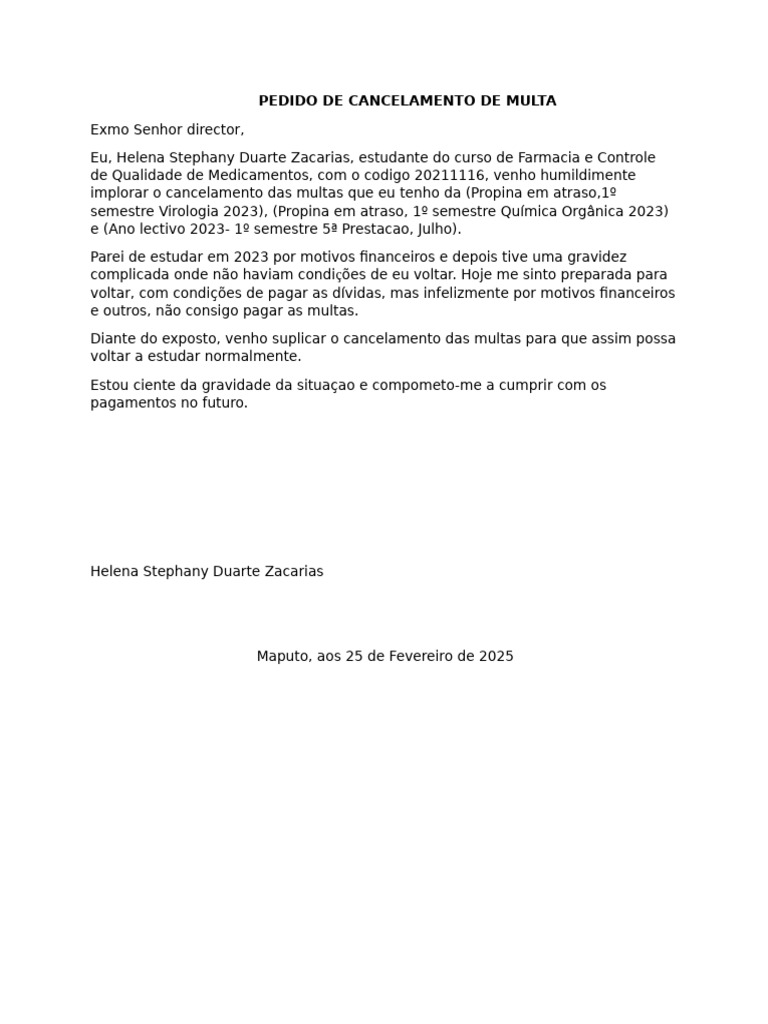 PEDIDO DE CANCELAMENTO DE MULTA

Exmo Senhor director,

Eu, Helena Stephany Duarte Zacarias, estudante do curso de Farmacia e Controle de Qualidade de Medicamentos, com o codigo 20211116, venho humildimente implorar o cancelamento das multas que eu tenho da (Propina em atraso,1º semestre Virologia 2023), (Propina em atraso, 1º semestre Química Orgânica 2023) e (Ano lectivo 2023- 1º semestre 5ª Prestacao, Julho).

Parei de estudar em 2023 por motivos financeiros e depois tive uma gravidez complicada onde não haviam condições de eu voltar. Hoje me sinto preparada para voltar, com condições de pagar as dívidas, mas infelizmente por motivos financeiros e outros, não consigo pagar as multas.

Diante do exposto, venho suplicar o cancelamento das multas para que assim possa voltar a estudar normalmente.

Estou ciente da gravidade da situaçao e compometo-me a cumprir com os pagamentos no futuro.

Helena Stephany Duarte Zacarias

Maputo, aos 25 de Fevereiro de 2025